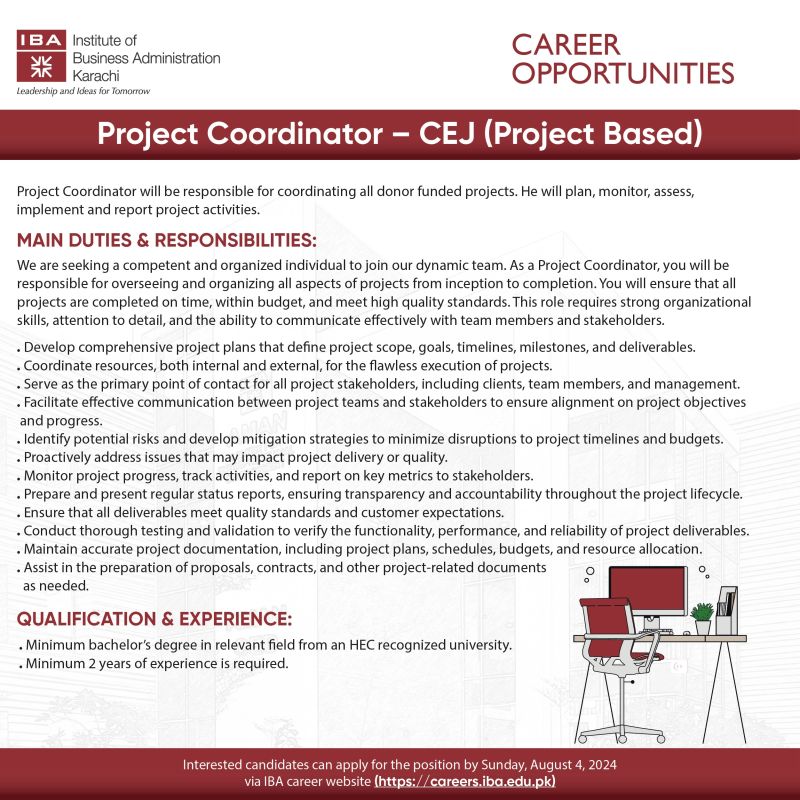 IBA Institute of Business Administration Karachi
Leadership and Ideas for Tomorrow

CAREER OPPORTUNITIES

Project Coordinator – CEJ (Project Based)

Project Coordinator will be responsible for coordinating all donor funded projects. He will plan, monitor, assess, implement and report project activities.

MAIN DUTIES & RESPONSIBILITIES:

We are seeking a competent and organized individual to join our dynamic team. As a Project Coordinator, you will be responsible for overseeing and organizing all aspects of projects from inception to completion. You will ensure that all projects are completed on time, within budget, and meet high quality standards. This role requires strong organizational skills, attention to detail, and the ability to communicate effectively with team members and stakeholders.

. Develop comprehensive project plans that define project scope, goals, timelines, milestones, and deliverables.
. Coordinate resources, both internal and external, for the flawless execution of projects.
. Serve as the primary point of contact for all project stakeholders, including clients, team members, and management.
. Facilitate effective communication between project teams and stakeholders to ensure alignment on project objectives and progress.
. Identify potential risks and develop mitigation strategies to minimize disruptions to project timelines and budgets.
. Proactively address issues that may impact project delivery or quality.
. Monitor project progress, track activities, and report on key metrics to stakeholders.
. Prepare and present regular status reports, ensuring transparency and accountability throughout the project lifecycle.
. Ensure that all deliverables meet quality standards and customer expectations.
. Conduct thorough testing and validation to verify the functionality, performance, and reliability of project deliverables.
. Maintain accurate project documentation, including project plans, schedules, budgets, and resource allocation.
. Assist in the preparation of proposals, contracts, and other project-related documents as needed.

QUALIFICATION & EXPERIENCE:

. Minimum bachelor's degree in relevant field from an HEC recognized university.
. Minimum 2 years of experience is required.

Interested candidates can apply for the position by Sunday, August 4, 2024 via IBA career website (https://careers.iba.edu.pk)